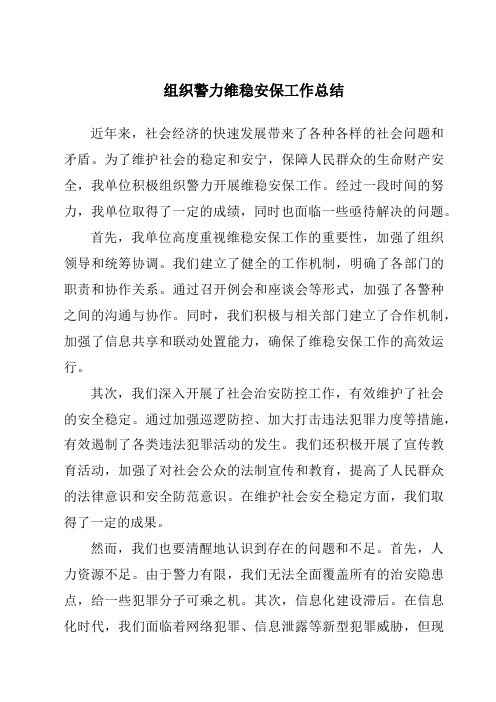 组织警力维稳安保工作总结

近年来，社会经济的快速发展带来了各种各样的社会问题和矛盾。为了维护社会的稳定和安宁，保障人民群众的生命财产安全，我单位积极组织警力开展维稳安保工作。经过一段时间的努力，我单位取得了一定的成绩，同时也面临一些亟待解决的问题。

首先，我单位高度重视维稳安保工作的重要性，加强了组织领导和统筹协调。我们建立了健全的工作机制，明确了各部门的职责和协作关系。通过召开例会和座谈会等形式，加强了各警种之间的沟通与协作。同时，我们积极与相关部门建立了合作机制，加强了信息共享和联动处置能力，确保了维稳安保工作的高效运行。

其次，我们深入开展了社会治安防控工作，有效维护了社会的安全稳定。通过加强巡逻防控、加大打击违法犯罪力度等措施，有效遏制了各类违法犯罪活动的发生。我们还积极开展了宣传教育活动，加强了对社会公众的法制宣传和教育，提高了人民群众的法律意识和安全防范意识。在维护社会安全稳定方面，我们取得了一定的成果。

然而，我们也要清醒地认识到存在的问题和不足。首先，人力资源不足。由于警力有限，我们无法全面覆盖所有的治安隐患点，给一些犯罪分子可乘之机。其次，信息化建设滞后。在信息化时代，我们面临着网络犯罪、信息泄露等新型犯罪威胁，但现